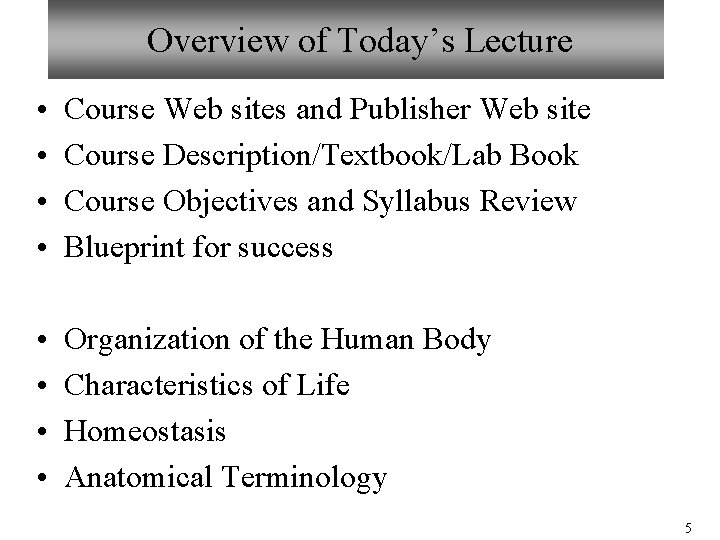 Overview of Today's Lecture

• Course Web sites and Publisher Web site
• Course Description/Textbook/Lab Book
• Course Objectives and Syllabus Review
• Blueprint for success

• Organization of the Human Body
• Characteristics of Life
• Homeostasis
• Anatomical Terminology

5